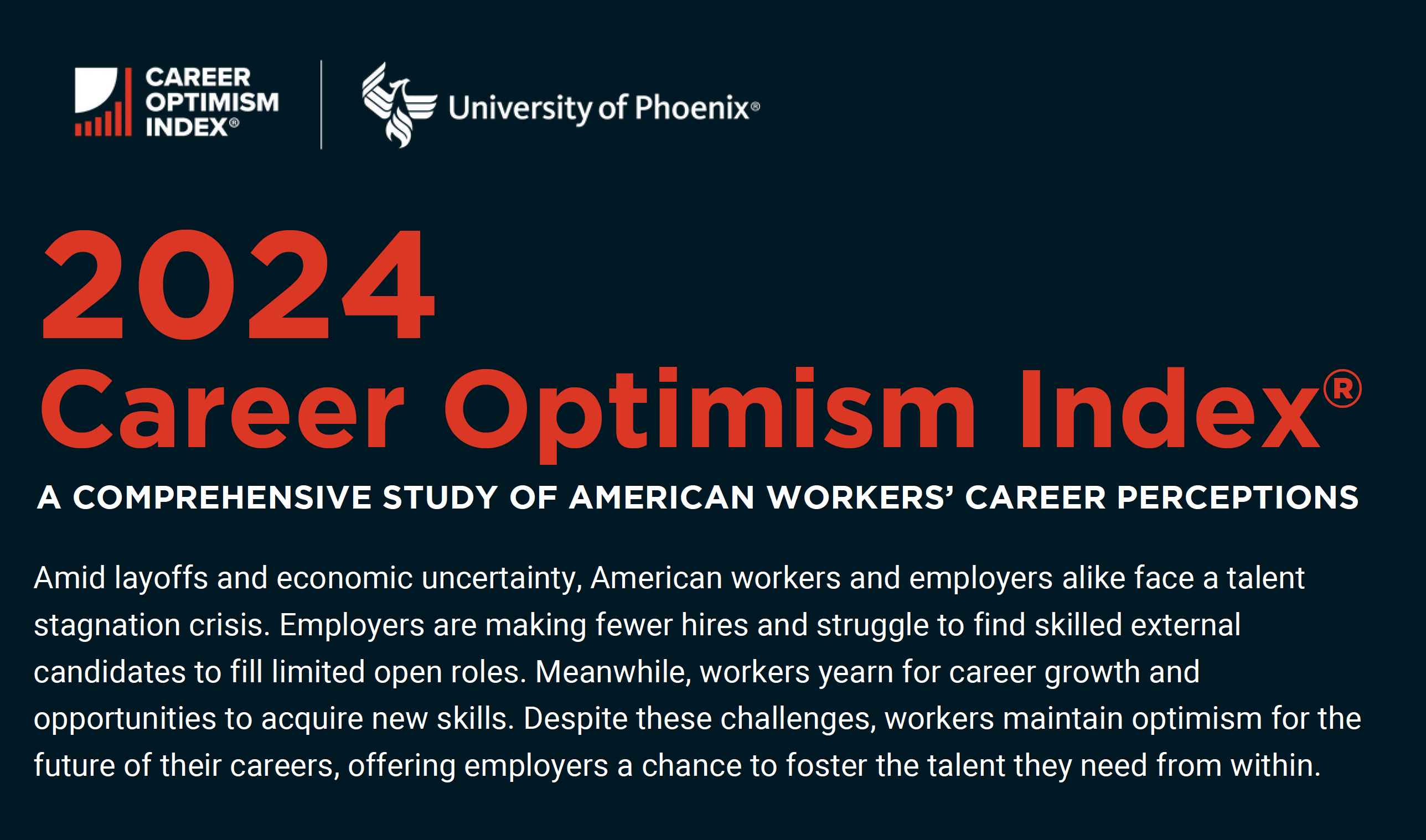 CAREER
OPTIMISM
INDEX®

University of Phoenix®

2024
Career Optimism Index®

A COMPREHENSIVE STUDY OF AMERICAN WORKERS' CAREER PERCEPTIONS

Amid layoffs and economic uncertainty, American workers and employers alike face a talent stagnation crisis. Employers are making fewer hires and struggle to find skilled external candidates to fill limited open roles. Meanwhile, workers yearn for career growth and opportunities to acquire new skills. Despite these challenges, workers maintain optimism for the future of their careers, offering employers a chance to foster the talent they need from within.